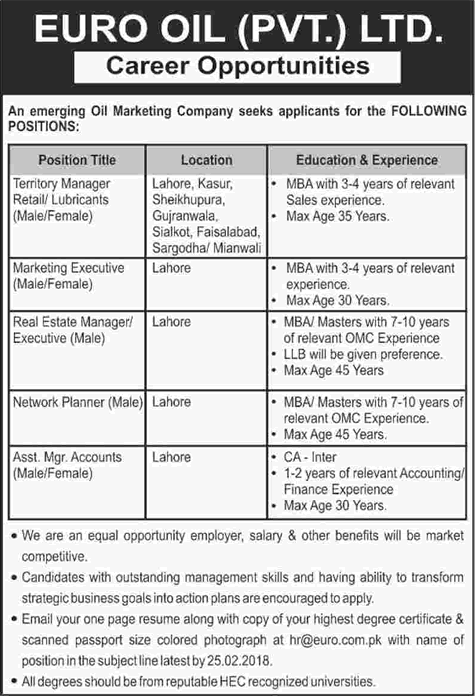 EURO OIL (PVT.) LTD.

Career Opportunities

An emerging Oil Marketing Company seeks applicants for the FOLLOWING POSITIONS:

| Position Title | Location | Education & Experience |
|---|---|---|
| Territory Manager Retail/ Lubricants (Male/Female) | Lahore, Kasur, Sheikhupura, Gujranwala, Sialkot, Faisalabad, Sargodha/ Mianwali | • MBA with 3-4 years of relevant Sales experience. • Max Age 35 Years. |
| Marketing Executive (Male/Female) | Lahore | • MBA with 3-4 years of relevant experience. • Max Age 30 Years. |
| Real Estate Manager/ Executive (Male) | Lahore | • MBA/ Masters with 7-10 years of relevant OMC Experience • LLB will be given preference. • Max Age 45 Years |
| Network Planner (Male) | Lahore | • MBA/ Masters with 7-10 years of relevant OMC Experience. • Max Age 45 Years. |
| Asst. Mgr. Accounts (Male/Female) | Lahore | • CA - Inter • 1-2 years of relevant Accounting/ Finance Experience • Max Age 30 Years. |

• We are an equal opportunity employer, salary & other benefits will be market competitive.
• Candidates with outstanding management skills and having ability to transform strategic business goals into action plans are encouraged to apply.
• Email your one page resume along with copy of your highest degree certificate & scanned passport size colored photograph at hr@euro.com.pk with name of position in the subject line latest by 25.02.2018.
• All degrees should be from reputable HEC recognized universities.